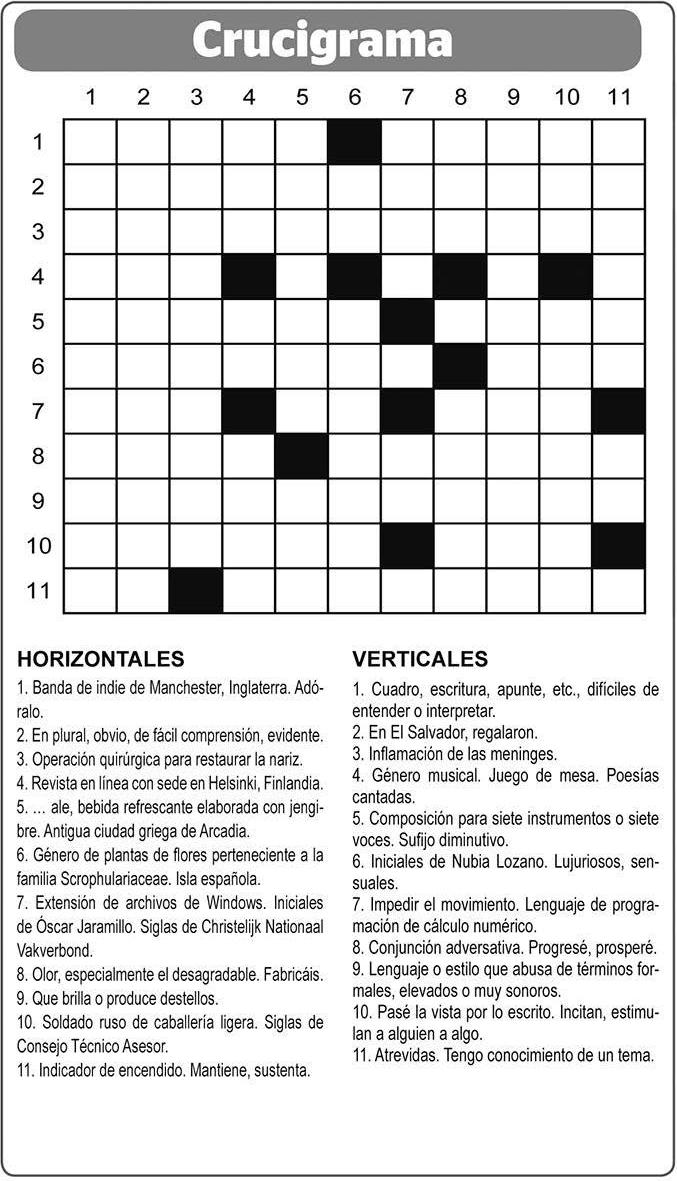 Crucigrama

1 2 3 4 5 6 7 8 9 10 11

1
2
3
4
5
6
7
8
9
10
11

HORIZONTALES
1. Banda de indie de Manchester, Inglaterra. Adóralo.
2. En plural, obvio, de fácil comprensión, evidente.
3. Operación quirúrgica para restaurar la nariz.
4. Revista en línea con sede en Helsinki, Finlandia.
5. … ale, bebida refrescante elaborada con jengibre. Antigua ciudad griega de Arcadia.
6. Género de plantas de flores perteneciente a la familia Scrophulariaceae. Isla española.
7. Extensión de archivos de Windows. Iniciales de Óscar Jaramillo. Siglas de Christelijk Nationaal Vakverbond.
8. Olor, especialmente el desagradable. Fabricáis.
9. Que brilla o produce destellos.
10. Soldado ruso de caballería ligera. Siglas de Consejo Técnico Asesor.
11. Indicador de encendido. Mantiene, sustenta.

VERTICALES
1. Cuadro, escritura, apunte, etc., difíciles de entender o interpretar.
2. En El Salvador, regalaron.
3. Inflamación de las meninges.
4. Género musical. Juego de mesa. Poesías cantadas.
5. Composición para siete instrumentos o siete voces. Sufijo diminutivo.
6. Iniciales de Nubia Lozano. Lujuriosos, sensuales.
7. Impedir el movimiento. Lenguaje de programación de cálculo numérico.
8. Conjunción adversativa. Progresé, prosperé.
9. Lenguaje o estilo que abusa de términos formales, elevados o muy sonoros.
10. Pasé la vista por lo escrito. Incitan, estimulan a alguien a algo.
11. Atrevidas. Tengo conocimiento de un tema.